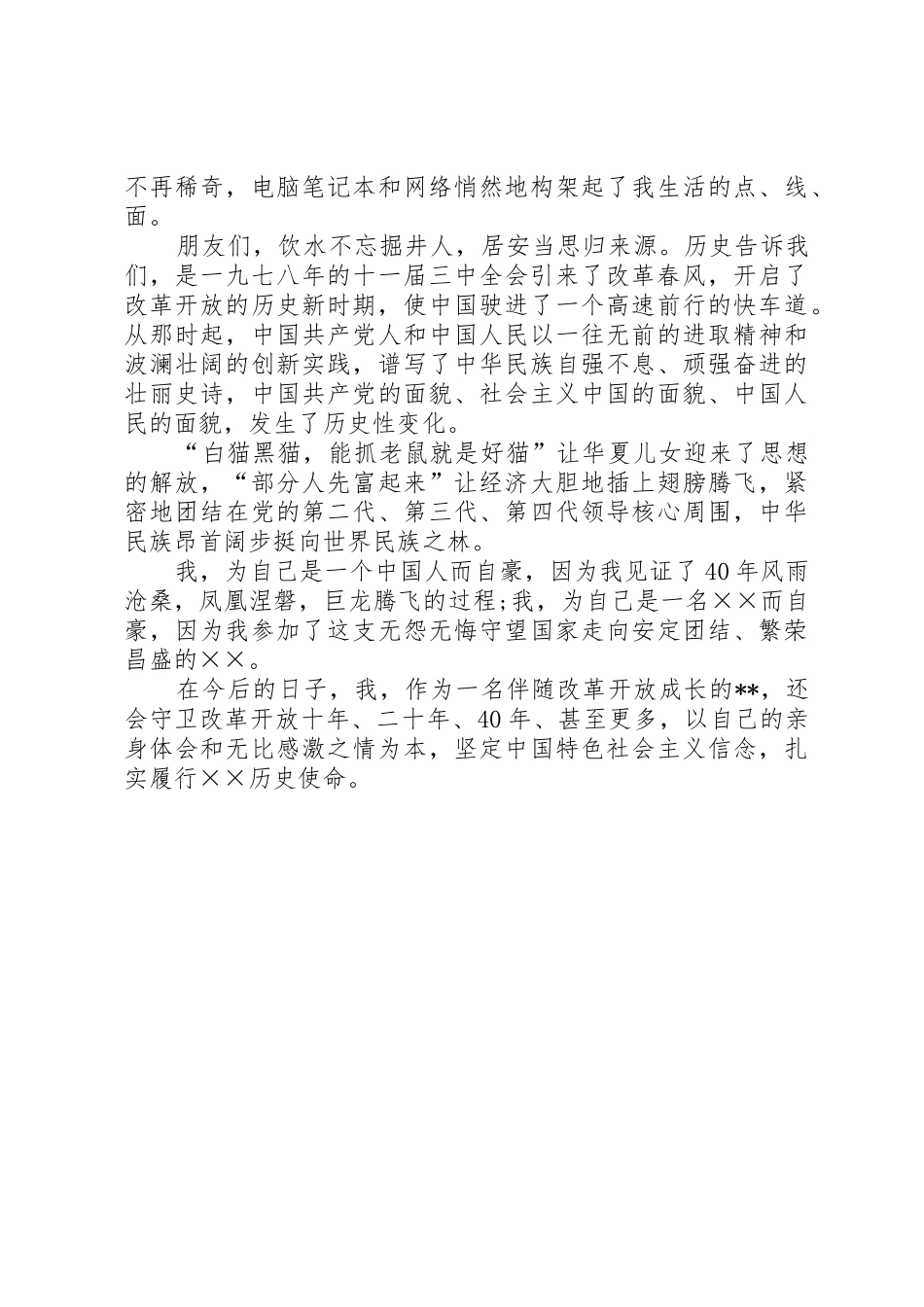 不再稀奇，电脑笔记本和网络悄然地构架起了我生活的点、线、面。

朋友们，饮水不忘掘井人，居安当思归来源。历史告诉我们，是一九七八年的十一届三中全会引来了改革春风，开启了改革开放的历史新时期，使中国驶进了一个高速前行的快车道。从那时起，中国共产党人和中国人民以一往无前的进取精神和波澜壮阔的创新实践，谱写了中华民族自强不息、顽强奋进的壮丽史诗，中国共产党的面貌、社会主义中国的面貌、中国人民的面貌，发生了历史性变化。

“白猫黑猫，能抓老鼠就是好猫”让华夏儿女迎来了思想的解放，“部分人先富起来”让经济大胆地插上翅膀腾飞，紧密地团结在党的第二代、第三代、第四代领导核心周围，中华民族昂首阔步挺向世界民族之林。

我，为自己是一个中国人而自豪，因为我见证了40年风雨沧桑，凤凰涅磐，巨龙腾飞的过程;我，为自己是一名××而自豪，因为我参加了这支无怨无悔守望国家走向安定团结、繁荣昌盛的××。

在今后的日子，我，作为一名伴随改革开放成长的**，还会守卫改革开放十年、二十年、40年、甚至更多，以自己的亲身体会和无比感激之情为本，坚定中国特色社会主义信念，扎实履行××历史使命。